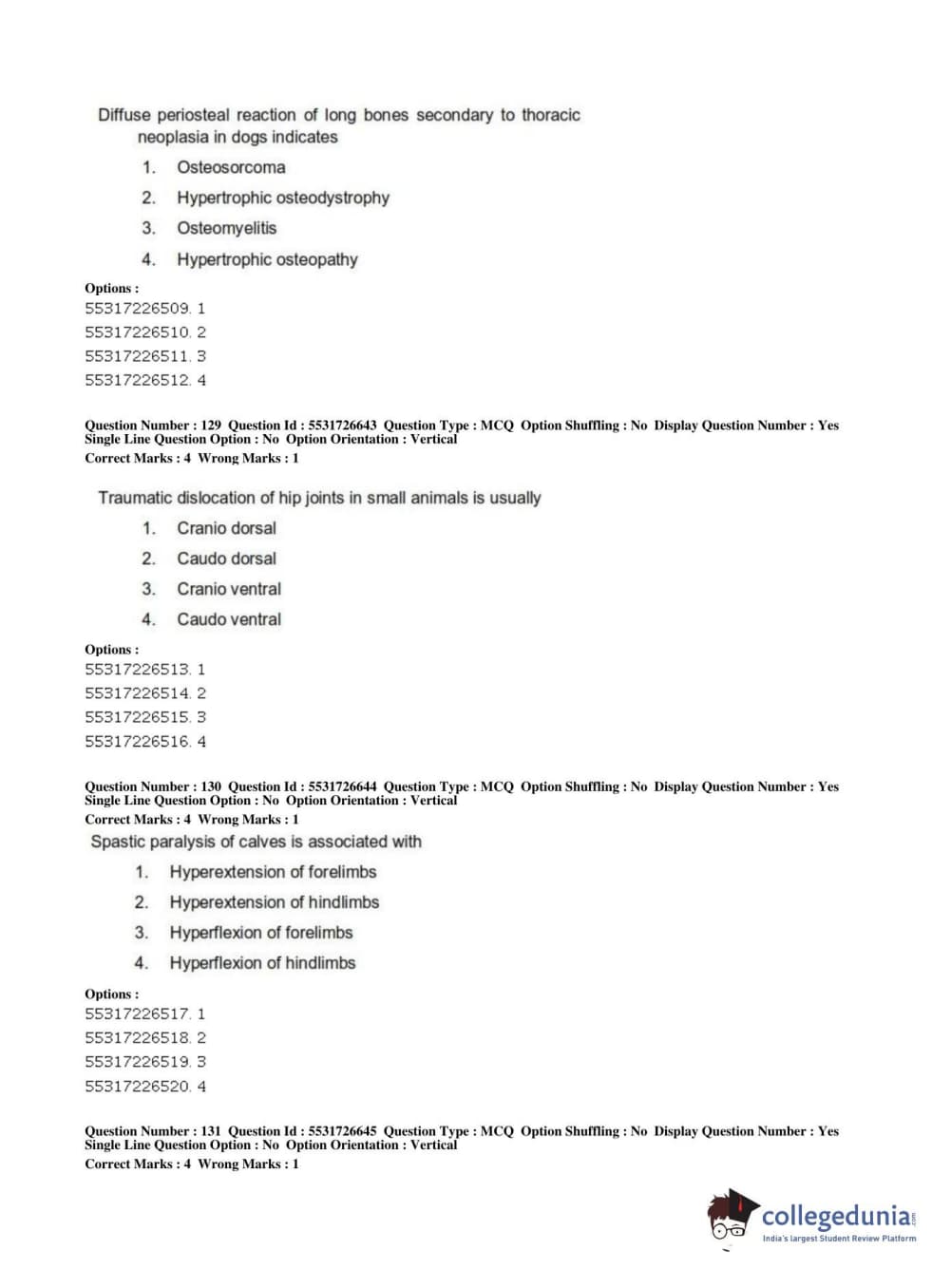 Diffuse periosteal reaction of long bones secondary to thoracic neoplasia in dogs indicates

1. Osteosorcoma
2. Hypertrophic osteodystrophy
3. Osteomyelitis
4. Hypertrophic osteopathy

Options :
55317226509. 1
55317226510. 2
55317226511. 3
55317226512. 4

Question Number : 129 Question Id : 5531726643 Question Type : MCQ Option Shuffling : No Display Question Number : Yes Single Line Question Option : No Option Orientation : Vertical
Correct Marks : 4 Wrong Marks : 1

Traumatic dislocation of hip joints in small animals is usually

1. Cranio dorsal
2. Caudo dorsal
3. Cranio ventral
4. Caudo ventral

Options :
55317226513. 1
55317226514. 2
55317226515. 3
55317226516. 4

Question Number : 130 Question Id : 5531726644 Question Type : MCQ Option Shuffling : No Display Question Number : Yes Single Line Question Option : No Option Orientation : Vertical
Correct Marks : 4 Wrong Marks : 1

Spastic paralysis of calves is associated with

1. Hyperextension of forelimbs
2. Hyperextension of hindlimbs
3. Hyperflexion of forelimbs
4. Hyperflexion of hindlimbs

Options :
55317226517. 1
55317226518. 2
55317226519. 3
55317226520. 4

Question Number : 131 Question Id : 5531726645 Question Type : MCQ Option Shuffling : No Display Question Number : Yes Single Line Question Option : No Option Orientation : Vertical
Correct Marks : 4 Wrong Marks : 1

collegedunia.com
India's largest Student Review Platform